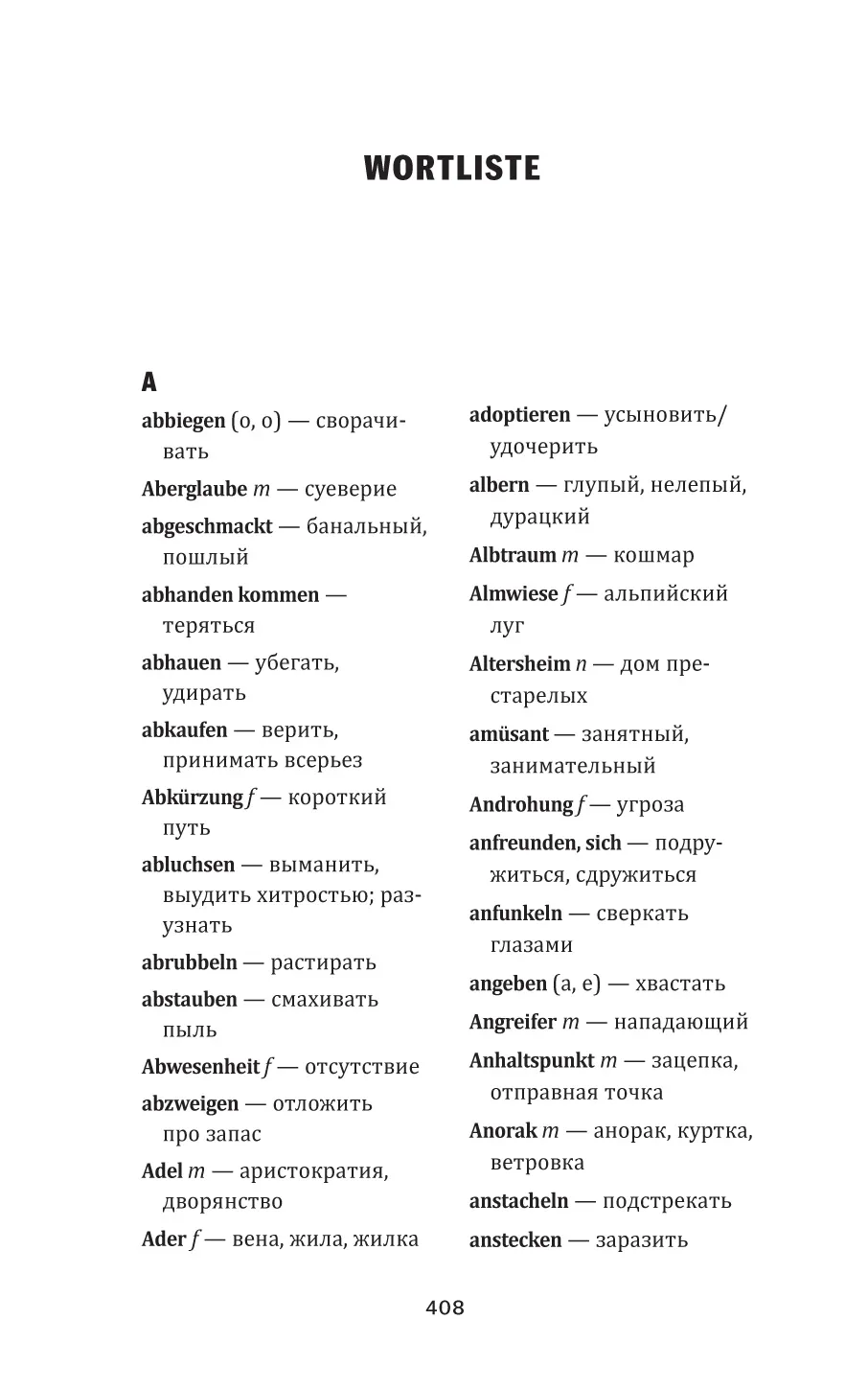 WORTLISTE

A

abbiegen (o, o) — сворачивать

Aberglaube m — суеверие

abgeschmackt — банальный, пошлый

abhanden kommen — теряться

abhauen — убегать, удирать

abkaufen — верить, принимать всерьез

Abkürzung f — короткий путь

abluchsen — выманить, выудить хитростью; разузнать

abrubbeln — растирать

abstauben — смахивать пыль

Abwesenheit f — отсутствие

abzweigen — отложить про запас

Adel m — аристократия, дворянство

Ader f — вена, жила, жилка

adoptieren — усыновить/удочерить

albern — глупый, нелепый, дурацкий

Albtraum m — кошмар

Almwiese f — альпийский луг

Altersheim n — дом престарелых

amüsant — занятный, занимательный

Androhung f — угроза

anfreunden, sich — подружиться, сдружиться

anfunkeln — сверкать глазами

angeben (a, e) — хвастать

Angreifer m — нападающий

Anhaltspunkt m — зацепка, отправная точка

Anorak m — анорак, куртка, ветровка

anstacheln — подстрекать

anstecken — заразить

408